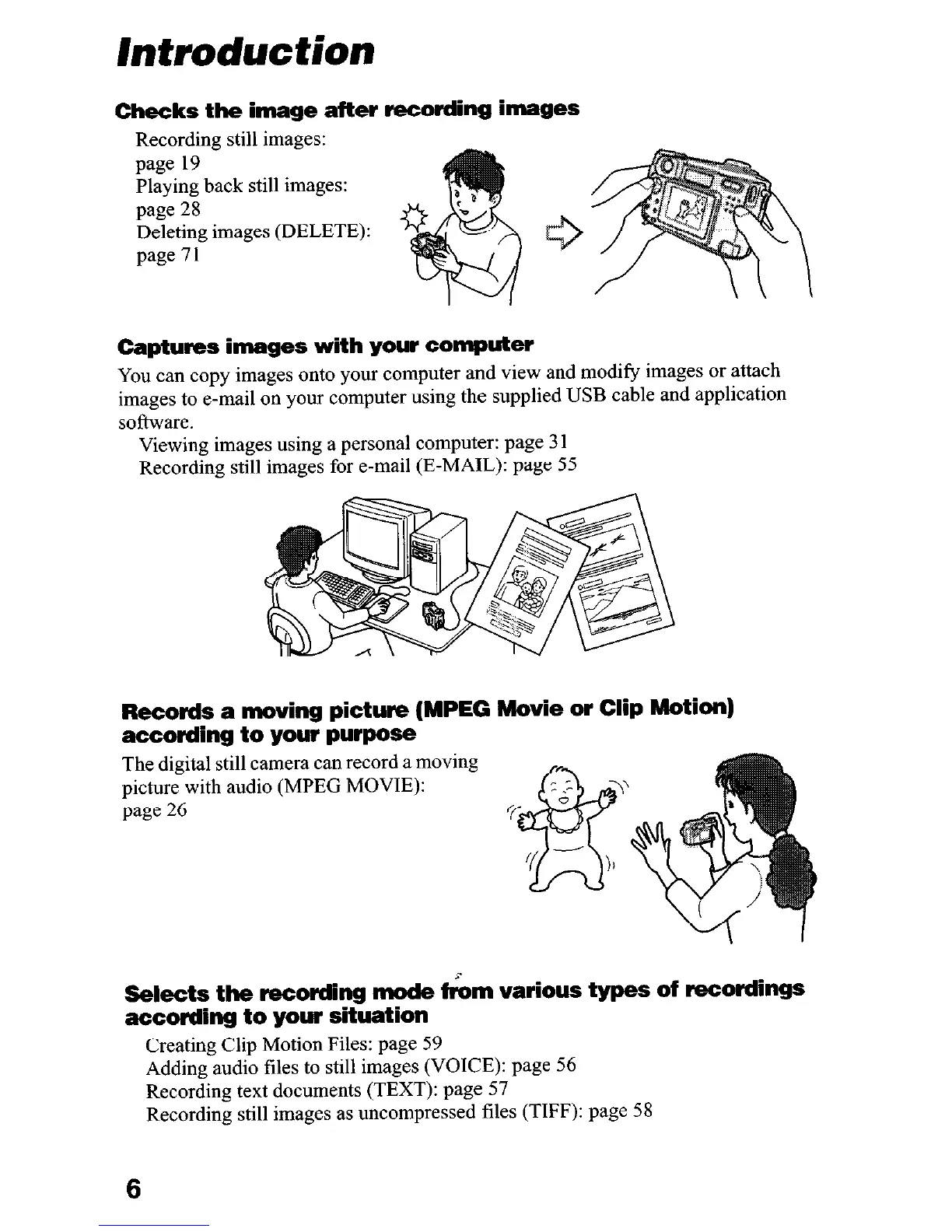 Introduction

Checks the image after recording images

Recording still images: page 19
Playing back still images: page 28
Deleting images (DELETE): page 71

Captures images with your computer

You can copy images onto your computer and view and modify images or attach images to e-mail on your computer using the supplied USB cable and application software.
Viewing images using a personal computer: page 31
Recording still images for e-mail (E-MAIL): page 55

Records a moving picture (MPEG Movie or Clip Motion) according to your purpose

The digital still camera can record a moving picture with audio (MPEG MOVIE): page 26

Selects the recording mode from various types of recordings according to your situation

Creating Clip Motion Files: page 59
Adding audio files to still images (VOICE): page 56
Recording text documents (TEXT): page 57
Recording still images as uncompressed files (TIFF): page 58

6